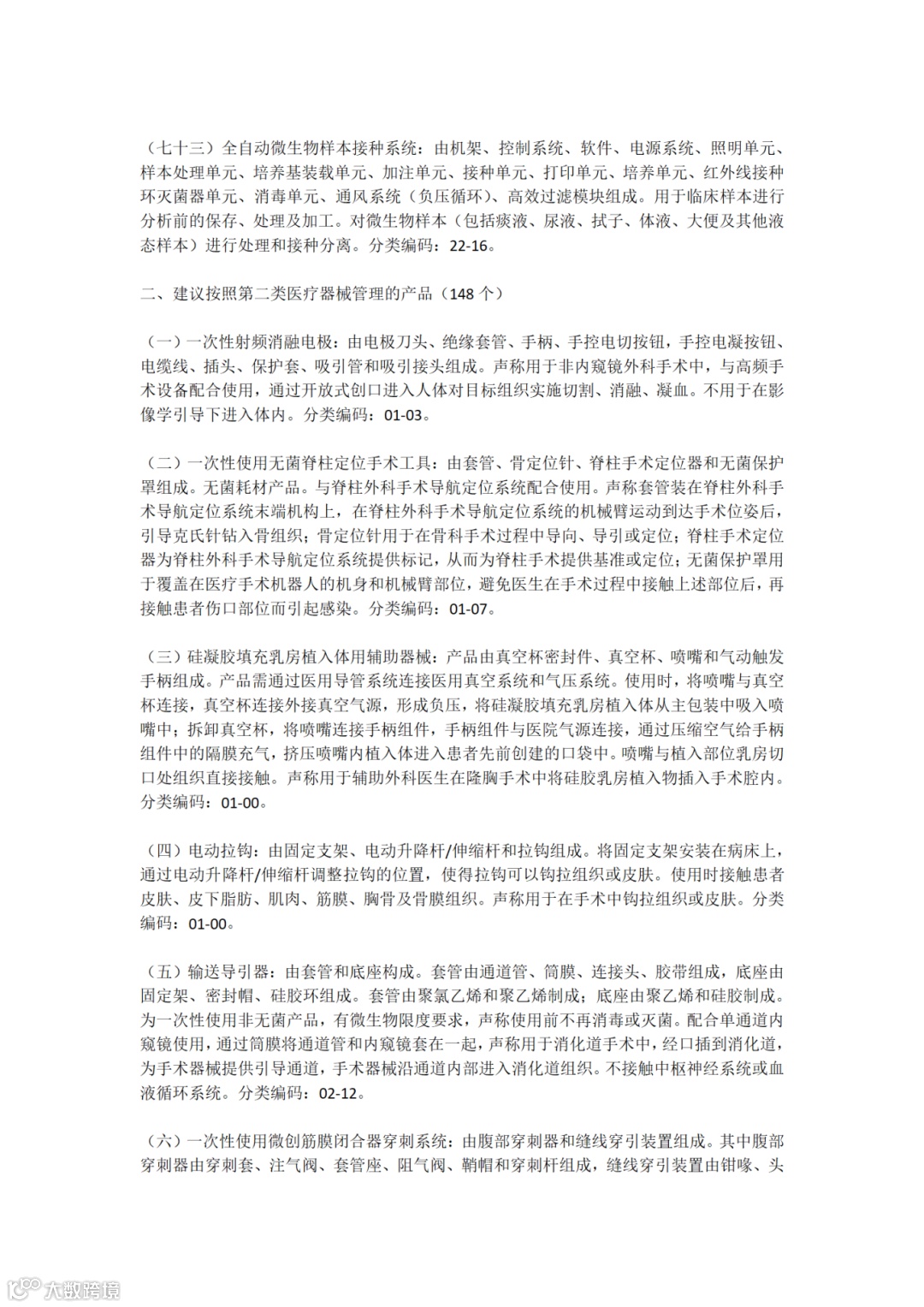 （七十三）全自动微生物样本接种系统：由机架、控制系统、软件、电源系统、照明单元、样本处理单元、培养基装载单元、加注单元、接种单元、打印单元、培养单元、红外线接种环灭菌器单元、消毒单元、通风系统（负压循环）、高效过滤模块组成。用于临床样本进行分析前的保存、处理及加工。对微生物样本（包括痰液、尿液、拭子、体液、大便及其他液态样本）进行处理和接种分离。分类编码：22-16。

二、建议按照第二类医疗器械管理的产品（148 个）

（一）一次性射频消融电极：由电极刀头、绝缘套管、手柄、手控电切按钮，手控电凝按钮、电缆线、插头、保护套、吸引管和吸引接头组成。声称用于非内窥镜外科手术中，与高频手术设备配合使用，通过开放式创口进入人体对目标组织实施切割、消融、凝血。不用于在影像学引导下进入体内。分类编码：01-03。

（二）一次性使用无菌脊柱定位手术工具：由套管、骨定位针、脊柱手术定位器和无菌保护罩组成。无菌耗材产品。与脊柱外科手术导航定位系统配合使用。声称套管装在脊柱外科手术导航定位系统末端机构上，在脊柱外科手术导航定位系统的机械臂运动到达手术位姿后，引导克氏针钻入骨组织；骨定位针用于在骨科手术过程中导向、导引或定位；脊柱手术定位器为脊柱外科手术导航定位系统提供标记，从而为脊柱手术提供基准或定位；无菌保护罩用于覆盖在医疗手术机器人的机身和机械臂部位，避免医生在手术过程中接触上述部位后，再接触患者伤口部位而引起感染。分类编码：01-07。

（三）硅凝胶填充乳房植入体用辅助器械：产品由真空杯密封件、真空杯、喷嘴和气动触发手柄组成。产品需通过医用导管系统连接医用真空系统和气压系统。使用时，将喷嘴与真空杯连接，真空杯连接外接真空气源，形成负压，将硅凝胶填充乳房植入体从主包装中吸入喷嘴中；拆卸真空杯，将喷嘴连接手柄组件，手柄组件与医院气源连接，通过压缩空气给手柄组件中的隔膜充气，挤压喷嘴内植入体进入患者先前创建的口袋中。喷嘴与植入部位乳房切口处组织直接接触。声称用于辅助外科医生在隆胸手术中将硅胶乳房植入物插入手术腔内。分类编码：01-00。

（四）电动拉钩：由固定支架、电动升降杆/伸缩杆和拉钩组成。将固定支架安装在病床上，通过电动升降杆/伸缩杆调整拉钩的位置，使得拉钩可以钩拉组织或皮肤。使用时接触患者皮肤、皮下脂肪、肌肉、筋膜、胸骨及骨膜组织。声称用于在手术中钩拉组织或皮肤。分类编码：01-00。

（五）输送导引器：由套管和底座构成。套管由通道管、筒膜、连接头、胶带组成，底座由固定架、密封帽、硅胶环组成。套管由聚氯乙烯和聚乙烯制成；底座由聚乙烯和硅胶制成。为一次性使用非无菌产品，有微生物限度要求，声称使用前不再消毒或灭菌。配合单通道内窥镜使用，通过筒膜将通道管和内窥镜套在一起，声称用于消化道手术中，经口插到消化道，为手术器械提供引导通道，手术器械沿通道内部进入消化道组织。不接触中枢神经系统或血液循环系统。分类编码：02-12。

（六）一次性使用微创筋膜闭合器穿刺系统：由腹部穿刺器和缝线穿引装置组成。其中腹部穿刺器由穿刺套、注气阀、套管座、阻气阀、鞘帽和穿刺杆组成，缝线穿引装置由钳喙、头

大数跨境